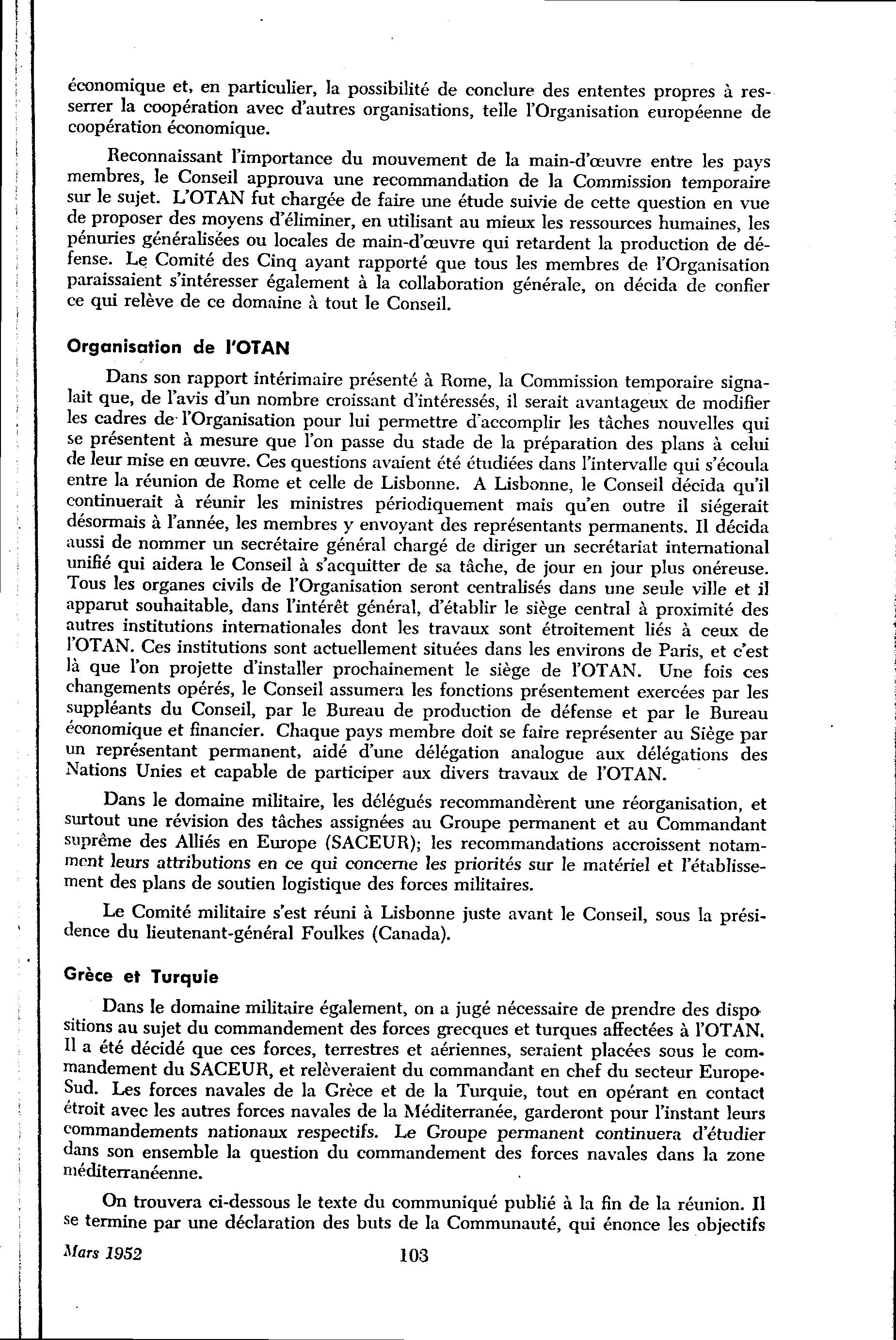 économique et, en particulier, la possibilité de conclure des ententes propres à resserrer la coopération avec d'autres organisations, telle l'Organisation européenne de coopération économique.

Reconnaissant l'importance du mouvement de la main-d'œuvre entre les pays membres, le Conseil approuva une recommandation de la Commission temporaire sur le sujet. L'OTAN fut chargée de faire une étude suivie de cette question en vue de proposer des moyens d'éliminer, en utilisant au mieux les ressources humaines, les pénuries généralisées ou locales de main-d'œuvre qui retardent la production de défense. Le Comité des Cinq ayant rapporté que tous les membres de l'Organisation paraissaient s'intéresser également à la collaboration générale, on décida de confier ce qui relève de ce domaine à tout le Conseil.

Organisation de l'OTAN

Dans son rapport intérimaire présenté à Rome, la Commission temporaire signalait que, de l'avis d'un nombre croissant d'intéressés, il serait avantageux de modifier les cadres de l'Organisation pour lui permettre d'accomplir les tâches nouvelles qui se présentent à mesure que l'on passe du stade de la préparation des plans à celui de leur mise en œuvre. Ces questions avaient été étudiées dans l'intervalle qui s'écoula entre la réunion de Rome et celle de Lisbonne. A Lisbonne, le Conseil décida qu'il continuerait à réunir les ministres périodiquement mais qu'en outre il siégerait désormais à l'année, les membres y envoyant des représentants permanents. Il décida aussi de nommer un secrétaire général chargé de diriger un secrétariat international unifié qui aidera le Conseil à s'acquitter de sa tâche, de jour en jour plus onéreuse. Tous les organes civils de l'Organisation seront centralisés dans une seule ville et il apparut souhaitable, dans l'intérêt général, d'établir le siège central à proximité des autres institutions internationales dont les travaux sont étroitement liés à ceux de l'OTAN. Ces institutions sont actuellement situées dans les environs de Paris, et c'est là que l'on projette d'installer prochainement le siège de l'OTAN. Une fois ces changements opérés, le Conseil assumera les fonctions présentement exercées par les suppléants du Conseil, par le Bureau de production de défense et par le Bureau économique et financier. Chaque pays membre doit se faire représenter au Siège par un représentant permanent, aidé d'une délégation analogue aux délégations des Nations Unies et capable de participer aux divers travaux de l'OTAN.

Dans le domaine militaire, les délégués recommandèrent une réorganisation, et surtout une révision des tâches assignées au Groupe permanent et au Commandant suprême des Alliés en Europe (SACEUR); les recommandations accroissent notamment leurs attributions en ce qui concerne les priorités sur le matériel et l'établissement des plans de soutien logistique des forces militaires.

Le Comité militaire s'est réuni à Lisbonne juste avant le Conseil, sous la présidence du lieutenant-général Foulkes (Canada).

Grèce et Turquie

Dans le domaine militaire également, on a jugé nécessaire de prendre des dispositions au sujet du commandement des forces grecques et turques affectées à l'OTAN. Il a été décidé que ces forces, terrestres et aériennes, seraient placées sous le commandement du SACEUR, et relèveraient du commandant en chef du secteur Europe-Sud. Les forces navales de la Grèce et de la Turquie, tout en opérant en contact étroit avec les autres forces navales de la Méditerranée, garderont pour l'instant leurs commandements nationaux respectifs. Le Groupe permanent continuera d'étudier dans son ensemble la question du commandement des forces navales dans la zone méditerranéenne.

On trouvera ci-dessous le texte du communiqué publié à la fin de la réunion. Il se termine par une déclaration des buts de la Communauté, qui énonce les objectifs

Mars 1952 103